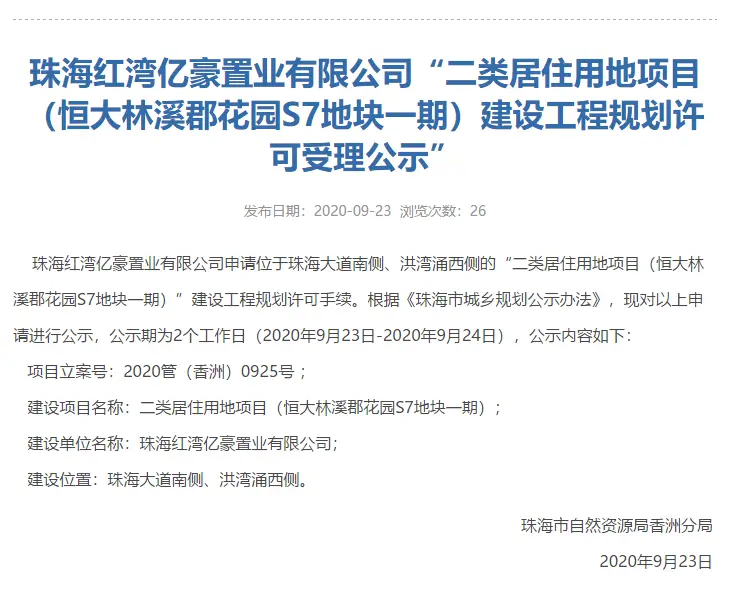 珠海红湾亿豪置业有限公司“二类居住用地项目（恒大林溪郡花园S7地块一期）建设工程规划许可受理公示”

发布日期：2020-09-23 浏览次数：26

珠海红湾亿豪置业有限公司申请位于珠海大道南侧、洪湾涌西侧的“二类居住用地项目（恒大林溪郡花园S7地块一期）”建设工程规划许可手续。根据《珠海市城乡规划公示办法》，现对以上申请进行公示，公示期为2个工作日（2020年9月23日-2020年9月24日），公示内容如下：

项目立案号：2020管（香洲）0925号；

建设项目名称：二类居住用地项目（恒大林溪郡花园S7地块一期）；

建设单位名称：珠海红湾亿豪置业有限公司；

建设位置：珠海大道南侧、洪湾涌西侧。

珠海市自然资源局香洲分局

2020年9月23日